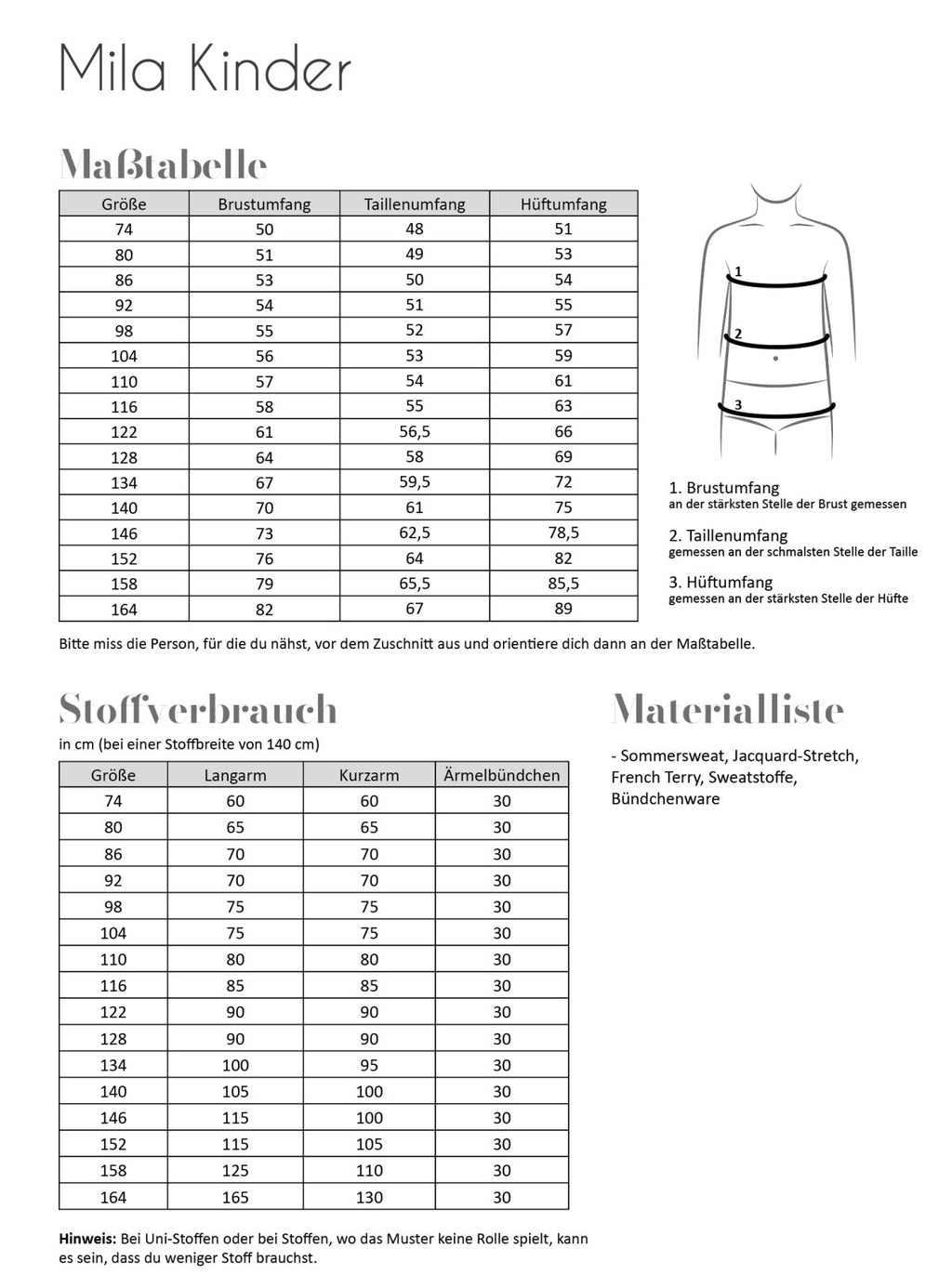 Mila Kinder

Maßtabelle

| Größe | Brustumfang | Taillenumfang | Hüftumfang |
|---|---|---|---|
| 74 | 50 | 48 | 51 |
| 80 | 51 | 49 | 53 |
| 86 | 53 | 50 | 54 |
| 92 | 54 | 51 | 55 |
| 98 | 55 | 52 | 57 |
| 104 | 56 | 53 | 59 |
| 110 | 57 | 54 | 61 |
| 116 | 58 | 55 | 63 |
| 122 | 61 | 56,5 | 66 |
| 128 | 64 | 58 | 69 |
| 134 | 67 | 59,5 | 72 |
| 140 | 70 | 61 | 75 |
| 146 | 73 | 62,5 | 78,5 |
| 152 | 76 | 64 | 82 |
| 158 | 79 | 65,5 | 85,5 |
| 164 | 82 | 67 | 89 |

1
2
3

1. Brustumfang
an der stärksten Stelle der Brust gemessen

2. Taillenumfang
gemessen an der schmalsten Stelle der Taille

3. Hüftumfang
gemessen an der stärksten Stelle der Hüfte

Bitte miss die Person, für die du nähst, vor dem Zuschnitt aus und orientiere dich dann an der Maßtabelle.

Stoffverbrauch

in cm (bei einer Stoffbreite von 140 cm)

| Größe | Langarm | Kurzarm | Ärmelbündchen |
|---|---|---|---|
| 74 | 60 | 60 | 30 |
| 80 | 65 | 65 | 30 |
| 86 | 70 | 70 | 30 |
| 92 | 70 | 70 | 30 |
| 98 | 75 | 75 | 30 |
| 104 | 75 | 75 | 30 |
| 110 | 80 | 80 | 30 |
| 116 | 85 | 85 | 30 |
| 122 | 90 | 90 | 30 |
| 128 | 90 | 90 | 30 |
| 134 | 100 | 95 | 30 |
| 140 | 105 | 100 | 30 |
| 146 | 115 | 100 | 30 |
| 152 | 115 | 105 | 30 |
| 158 | 125 | 110 | 30 |
| 164 | 165 | 130 | 30 |

Hinweis: Bei Uni-Stoffen oder bei Stoffen, wo das Muster keine Rolle spielt, kann es sein, dass du weniger Stoff brauchst.

Materialliste

- Sommersweat, Jacquard-Stretch, French Terry, Sweatstoffe, Bündchenware